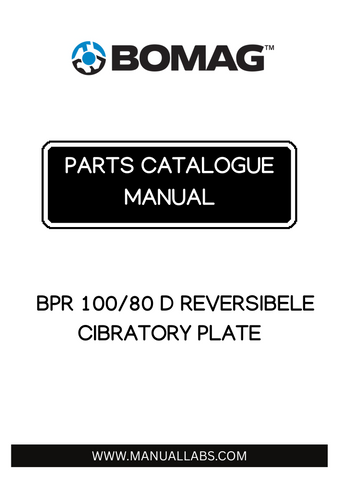 BOMAG™

PARTS CATALOGUE MANUAL

BPR 100/80 D REVERSIBELE CIBRATORY PLATE

WWW.MANUALLABS.COM